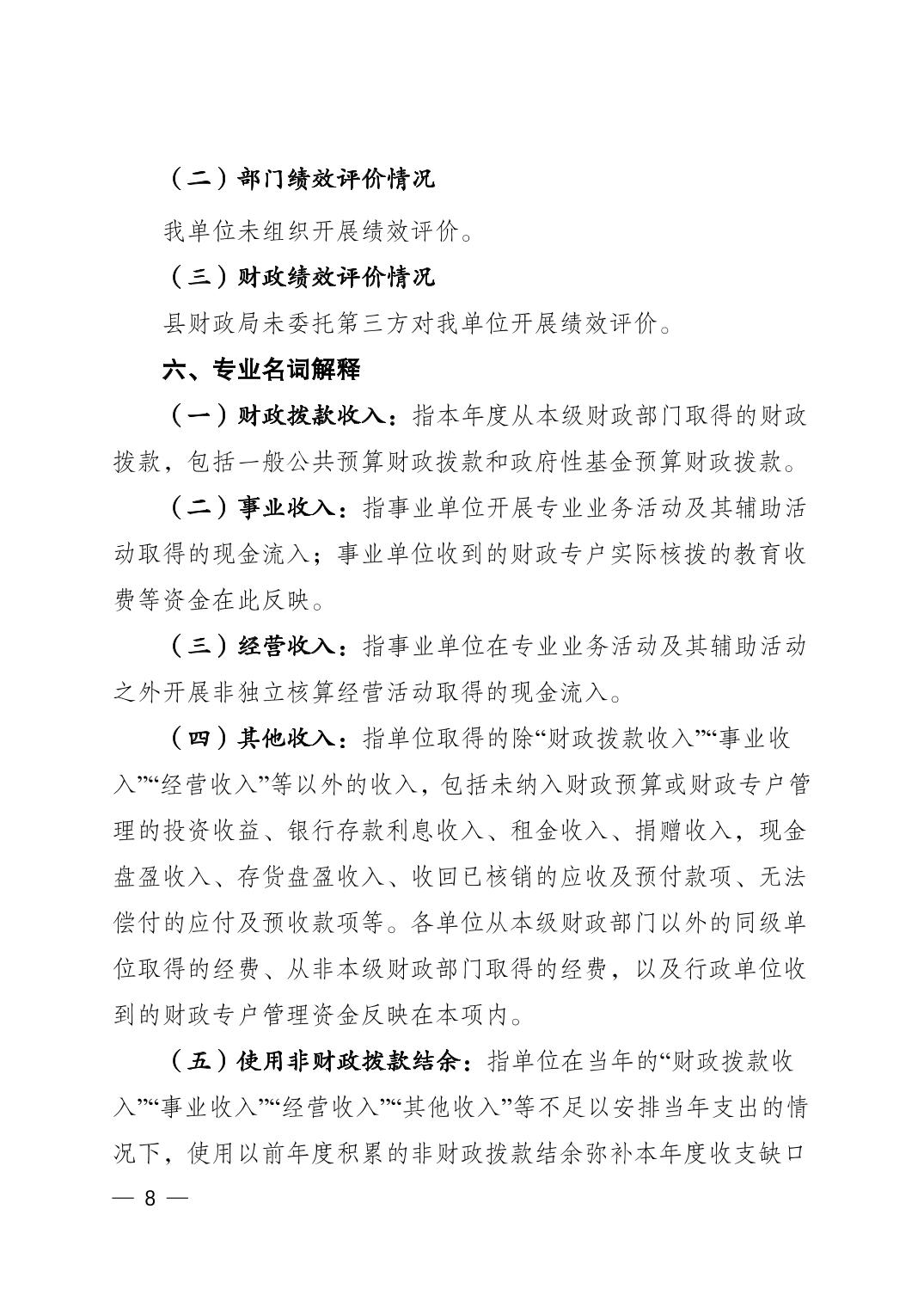 （二）部门绩效评价情况

我单位未组织开展绩效评价。

（三）财政绩效评价情况

县财政局未委托第三方对我单位开展绩效评价。

六、专业名词解释

（一）财政拨款收入：指本年度从本级财政部门取得的财政拨款，包括一般公共预算财政拨款和政府性基金预算财政拨款。

（二）事业收入：指事业单位开展专业业务活动及其辅助活动取得的现金流入；事业单位收到的财政专户实际核拨的教育收费等资金在此反映。

（三）经营收入：指事业单位在专业业务活动及其辅助活动之外开展非独立核算经营活动取得的现金流入。

（四）其他收入：指单位取得的除“财政拨款收入”“事业收入”“经营收入”等以外的收入，包括未纳入财政预算或财政专户管理的投资收益、银行存款利息收入、租金收入、捐赠收入，现金盘盈收入、存货盘盈收入、收回已核销的应收及预付款项、无法偿付的应付及预收款项等。各单位从本级财政部门以外的同级单位取得的经费、从非本级财政部门取得的经费，以及行政单位收到的财政专户管理资金反映在本项内。

（五）使用非财政拨款结余：指单位在当年的“财政拨款收入”“事业收入”“经营收入”“其他收入”等不足以安排当年支出的情况下，使用以前年度积累的非财政拨款结余弥补本年度收支缺口

— 8 —